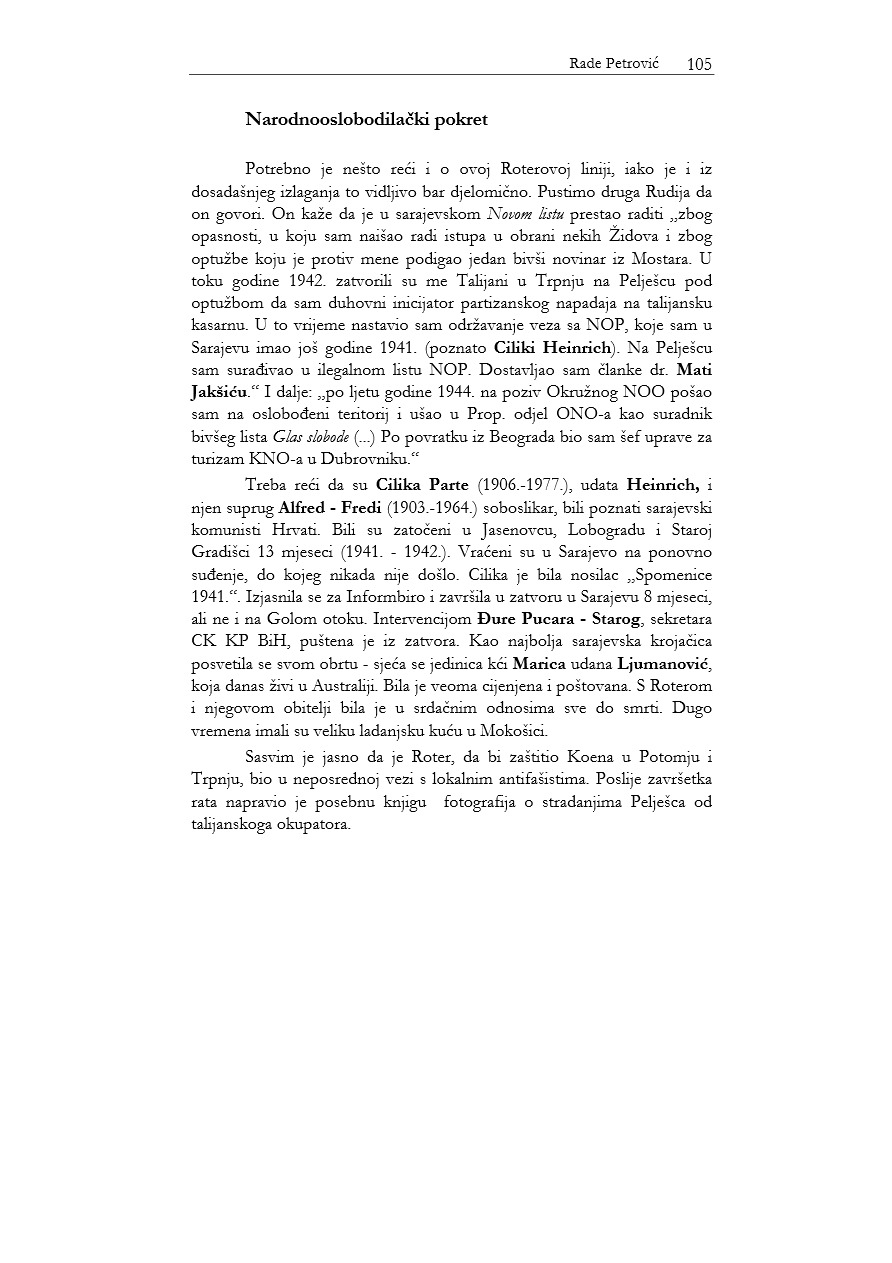 Rade Petrović 105

Narodnooslobodilački pokret

Potrebno je nešto reći i o ovoj Roterovoj liniji, iako je i iz dosadašnjeg izlaganja to vidljivo bar djelomično. Pustimo druga Rudija da on govori. On kaže da je u sarajevskom Novom listu prestao raditi „zbog opasnosti, u koju sam naišao radi istupa u obrani nekih Židova i zbog optužbe koju je protiv mene podigao jedan bivši novinar iz Mostara. U toku godine 1942. zatvorili su me Talijani u Trpnju na Pelješcu pod optužbom da sam duhovni inicijator partizanskog napadaja na talijansku kasarnu. U to vrijeme nastavio sam održavanje veza sa NOP, koje sam u Sarajevu imao još godine 1941. (poznato Ciliki Heinrich). Na Pelješcu sam surađivao u ilegalnom listu NOP. Dostavljao sam članke dr. Mati Jakšiću.“ I dalje: „po ljetu godine 1944. na poziv Okružnog NOO pošao sam na oslobođeni teritorij i ušao u Prop. odjel ONO-a kao suradnik bivšeg lista Glas slobode (...) Po povratku iz Beograda bio sam šef uprave za turizam KNO-a u Dubrovniku.“

Treba reći da su Cilika Parte (1906.-1977.), udata Heinrich, i njen suprug Alfred - Fredi (1903.-1964.) soboslikar, bili poznati sarajevski komunisti Hrvati. Bili su zatočeni u Jasenovcu, Lobogradu i Staroj Gradišci 13 mjeseci (1941. - 1942.). Vraćeni su u Sarajevo na ponovno suđenje, do kojeg nikada nije došlo. Cilika je bila nosilac „Spomenice 1941.“. Izjasnila se za Informbiro i završila u zatvoru u Sarajevu 8 mjeseci, ali ne i na Golom otoku. Intervencijom Đure Pucara - Starog, sekretara CK KP BiH, puštena je iz zatvora. Kao najbolja sarajevska krojačica posvetila se svom obrtu - sjeća se jedinica kći Marica udana Ljumanović, koja danas živi u Australiji. Bila je veoma cijenjena i poštovana. S Roterom i njegovom obitelji bila je u srdačnim odnosima sve do smrti. Dugo vremena imali su veliku ladanjsku kuću u Mokošici.

Sasvim je jasno da je Roter, da bi zaštitio Koena u Potomju i Trpnju, bio u neposrednoj vezi s lokalnim antifašistima. Poslije završetka rata napravio je posebnu knjigu fotografija o stradanjima Pelješca od talijanskoga okupatora.